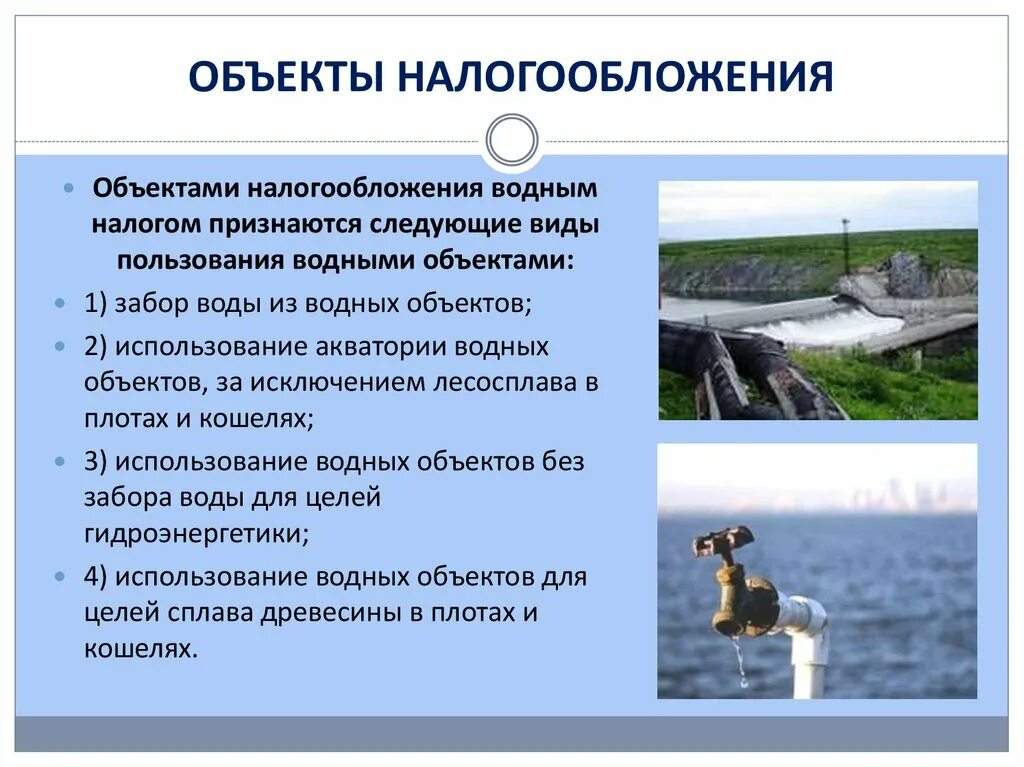 ОБЪЕКТЫ НАЛОГООБЛОЖЕНИЯ

Объектами налогообложения водным налогом признаются следующие виды пользования водными объектами:

1) забор воды из водных объектов;

2) использование акватории водных объектов, за исключением лесосплава в плотах и кошелях;

3) использование водных объектов без забора воды для целей гидроэнергетики;

4) использование водных объектов для целей сплава древесины в плотах и кошелях.